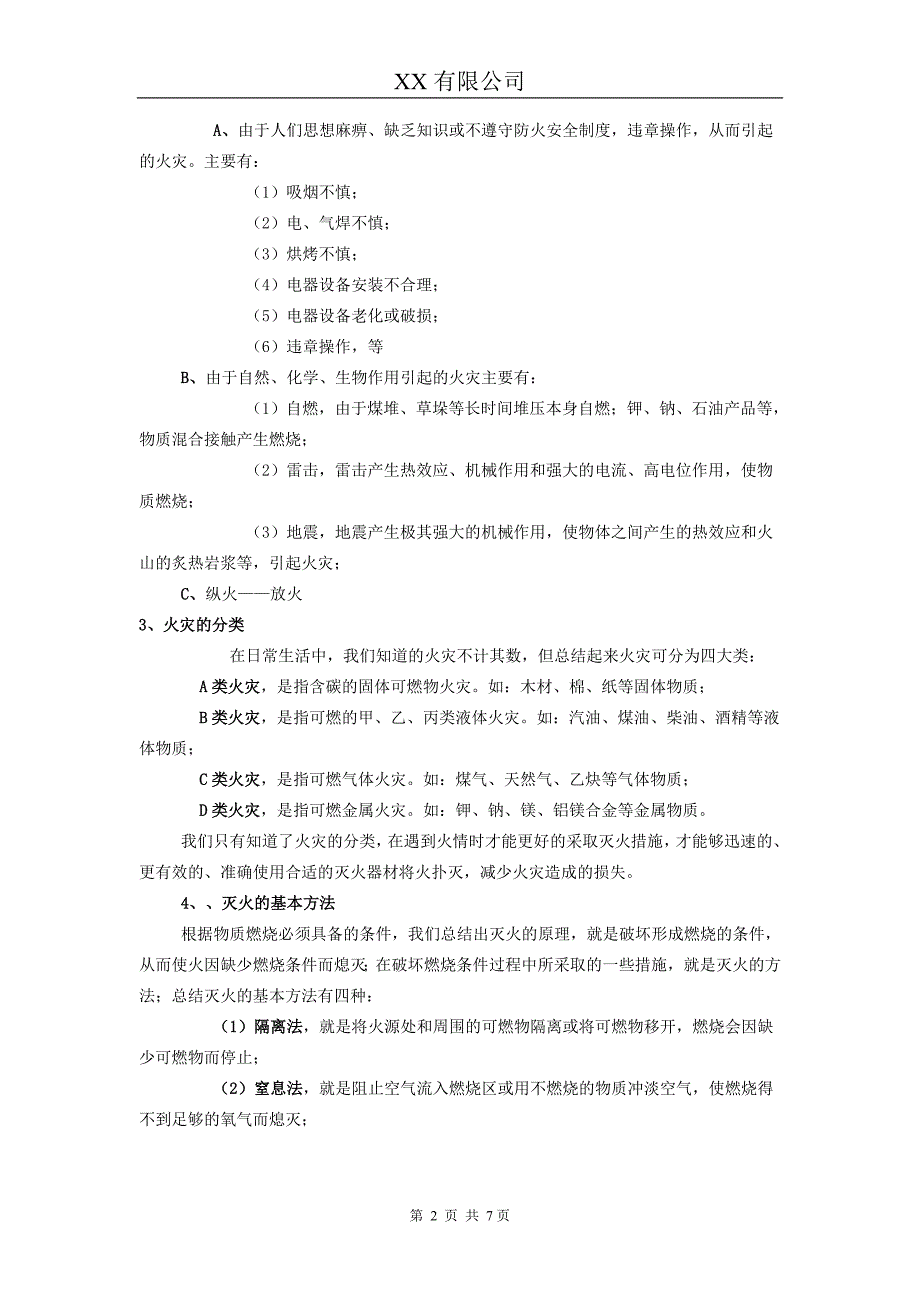 XX 有限公司

A、由于人们思想麻痹、缺乏知识或不遵守防火安全制度，违章操作，从而引起的火灾。主要有：

（1）吸烟不慎；

（2）电、气焊不慎；

（3）烘烤不慎；

（4）电器设备安装不合理；

（5）电器设备老化或破损；

（6）违章操作，等

B、由于自然、化学、生物作用引起的火灾主要有：

（1）自燃，由于煤堆、草垛等长时间堆压本身自燃；钾、钠、石油产品等，物质混合接触产生燃烧；

（2）雷击，雷击产生热效应、机械作用和强大的电流、高电位作用，使物质燃烧；

（3）地震，地震产生极其强大的机械作用，使物体之间产生的热效应和火山的炙热岩浆等，引起火灾；

C、纵火——放火

3、火灾的分类

在日常生活中，我们知道的火灾不计其数，但总结起来火灾可分为四大类：

A 类火灾，是指含碳的固体可燃物火灾。如：木材、棉、纸等固体物质；

B 类火灾，是指可燃的甲、乙、丙类液体火灾。如：汽油、煤油、柴油、酒精等液体物质；

C 类火灾，是指可燃气体火灾。如：煤气、天然气、乙炔等气体物质；

D 类火灾，是指可燃金属火灾。如：钾、钠、镁、铝镁合金等金属物质。

我们只有知道了火灾的分类，在遇到火情时才能更好的采取灭火措施，才能够迅速的、更有效的、准确使用合适的灭火器材将火扑灭，减少火灾造成的损失。

4、、灭火的基本方法

根据物质燃烧必须具备的条件，我们总结出灭火的原理，就是破坏形成燃烧的条件，从而使火因缺少燃烧条件而熄灭；在破坏燃烧条件过程中所采取的一些措施，就是灭火的方法；总结灭火的基本方法有四种：

（1）隔离法，就是将火源处和周围的可燃物隔离或将可燃物移开，燃烧会因缺少可燃物而停止；

（2）窒息法，就是阻止空气流入燃烧区或用不燃烧的物质冲淡空气，使燃烧得不到足够的氧气而熄灭；

第 2 页 共 7 页